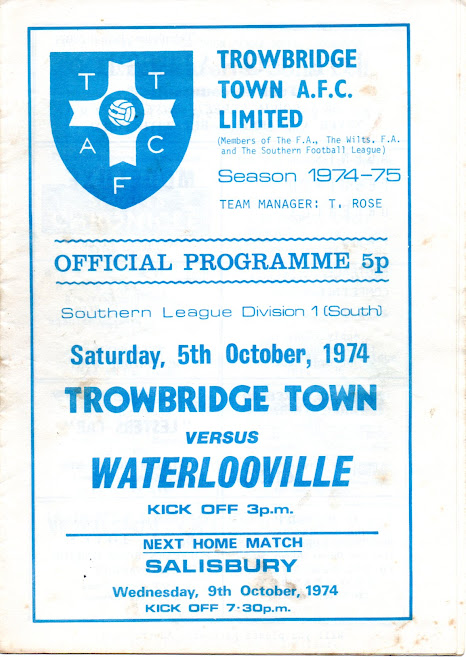 T T
A C
F

TROWBRIDGE TOWN A.F.C. LIMITED

(Members of The F.A., The Wilts. F.A. and The Southern Football League)

Season 1974-75

TEAM MANAGER: T. ROSE

OFFICIAL PROGRAMME 5p

Southern League Division 1 (South)

Saturday, 5th October, 1974

TROWBRIDGE TOWN

VERSUS

WATERLOOVILLE

KICK OFF 3p.m.

NEXT HOME MATCH

SALISBURY

Wednesday, 9th October, 1974

KICK OFF 7·30p.m.